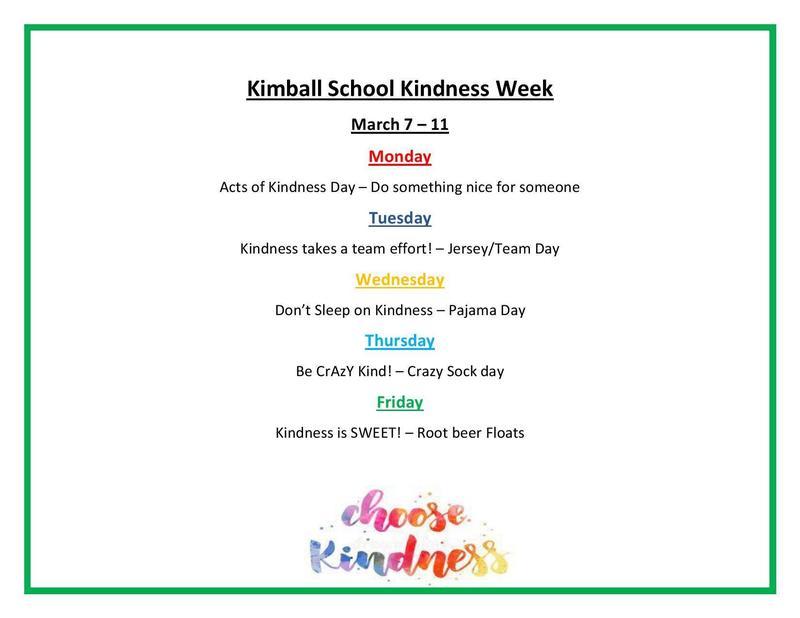 Kimball School Kindness Week

March 7 – 11

Monday

Acts of Kindness Day – Do something nice for someone

Tuesday

Kindness takes a team effort! – Jersey/Team Day

Wednesday

Don't Sleep on Kindness – Pajama Day

Thursday

Be CrAzY Kind! – Crazy Sock day

Friday

Kindness is SWEET! – Root beer Floats

choose
Kindness